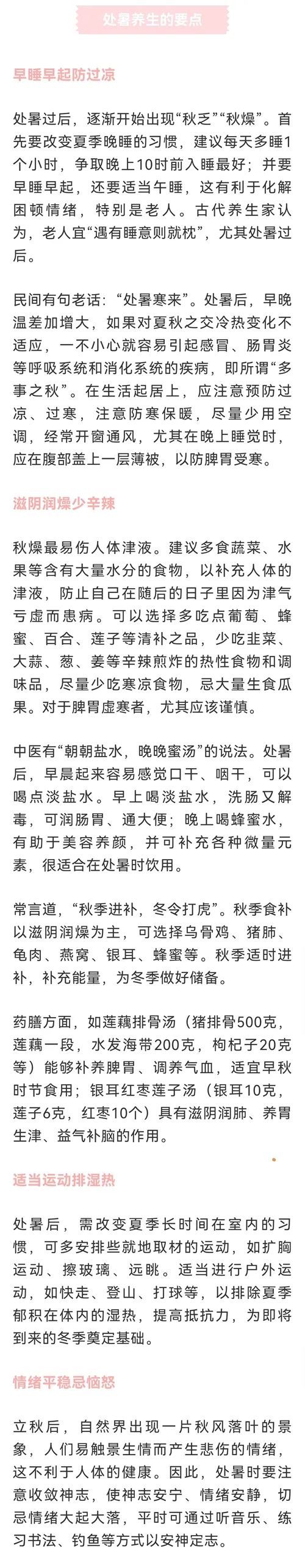 处暑养生的要点

早睡早起防过凉

处暑过后，逐渐开始出现“秋乏”“秋燥”。首先要改变夏季晚睡的习惯，建议每天多睡1个小时，争取晚上10时前入睡最好；并要早睡早起，还要适当午睡，这有利于化解困顿情绪，特别是老人。古代养生家认为，老人宜“遇有睡意则就枕”，尤其处暑过后。

民间有句老话：“处暑寒来”。处暑后，早晚温差加增大，如果对夏秋之交冷热变化不适应，一不小心就容易引起感冒、肠胃炎等呼吸系统和消化系统的疾病，即所谓“多事之秋”。在生活起居上，应注意预防过凉、过寒，注意防寒保暖，尽量少用空调，经常开窗通风，尤其在晚上睡觉时，应在腹部盖上一层薄被，以防脾胃受寒。

滋阴润燥少辛辣

秋燥最易伤人体津液。建议多食蔬菜、水果等含有大量水分的食物，以补充人体的津液，防止自己在随后的日子里因为津气亏虚而患病。可以选择多吃点葡萄、蜂蜜、百合、莲子等清补之品，少吃韭菜、大蒜、葱、姜等辛辣煎炸的热性食物和调味品，尽量少吃寒凉食物，忌大量生食瓜果。对于脾胃虚寒者，尤其应该谨慎。

中医有“朝朝盐水，晚晚蜜汤”的说法。处暑后，早晨起来容易感觉口干、咽干，可以喝点淡盐水。早上喝淡盐水，洗肠又解毒，可润肠胃、通大便；晚上喝蜂蜜水，有助于美容养颜，并可补充各种微量元素，很适合在处暑时饮用。

常言道，“秋季进补，冬令打虎”。秋季食补以滋阴润燥为主，可选择乌骨鸡、猪肺、龟肉、燕窝、银耳、蜂蜜等。秋季适时进补，补充能量，为冬季做好储备。

药膳方面，如莲藕排骨汤（猪排骨500克，莲藕一段，水发海带200克，枸杞子20克等）能够补养脾胃、调养气血，适宜早秋时节食用；银耳红枣莲子汤（银耳10克，莲子6克，红枣10个）具有滋阴润肺、养胃生津、益气补脑的作用。

适当运动排湿热

处暑后，需改变夏季长时间在室内的习惯，可多安排些就地取材的运动，如扩胸运动、擦玻璃、远眺。适当进行户外运动，如快走、登山、打球等，以排除夏季郁积在体内的湿热，提高抵抗力，为即将到来的冬季奠定基础。

情绪平稳忌恼怒

立秋后，自然界出现一片秋风落叶的景象，人们易触景生情而产生悲伤的情绪，这不利于人体的健康。因此，处暑时要注意收敛神志，使神志安宁、情绪安静，切忌情绪大起大落，平时可通过听音乐、练习书法、钓鱼等方式以安神定志。